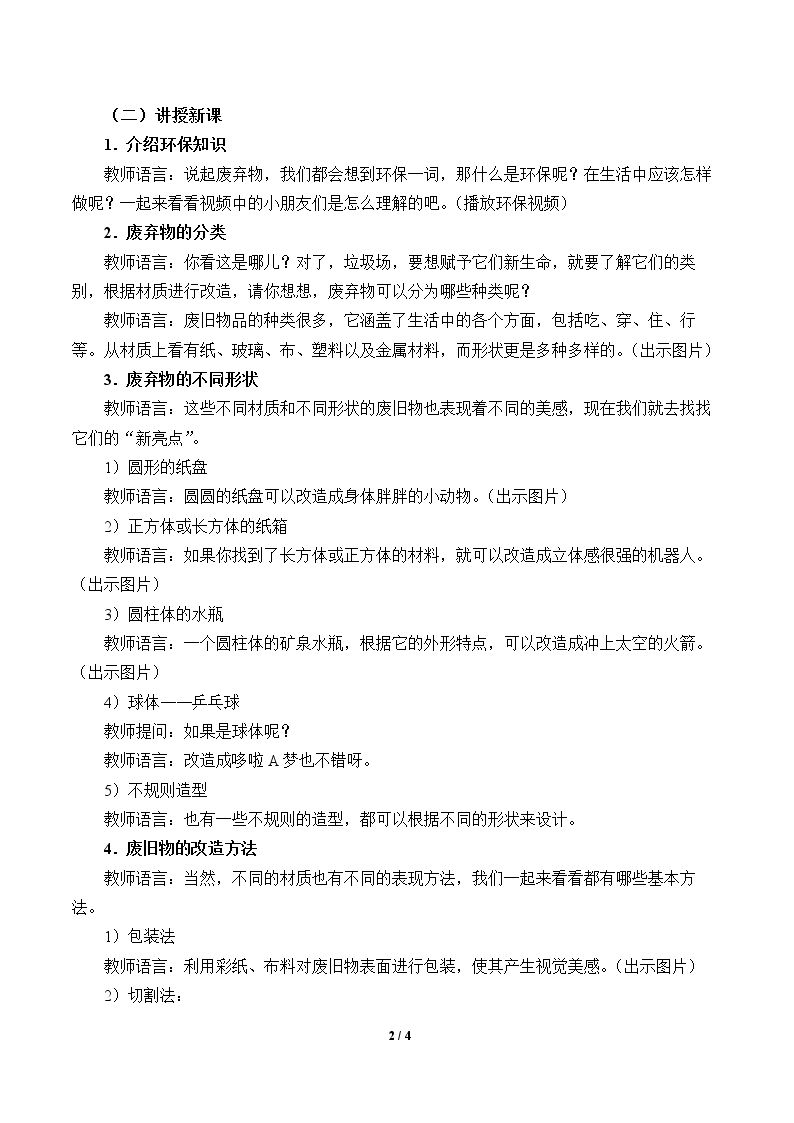 （二）讲授新课

1.介绍环保知识

教师语言：说起废弃物，我们都会想到环保一词，那什么是环保呢？在生活中应该怎样做呢？一起来看看视频中的小朋友们是怎么理解的吧。（播放环保视频）

2.废弃物的分类

教师语言：你看这是哪儿？对了，垃圾场，要想赋予它们新生命，就要了解它们的类别，根据材质进行改造，请你想想，废弃物可以分为哪些种类呢？

教师语言：废旧物品的种类很多，它涵盖了生活中的各个方面，包括吃、穿、住、行等。从材质上看有纸、玻璃、布、塑料以及金属材料，而形状更是多种多样的。（出示图片）

3.废弃物的不同形状

教师语言：这些不同材质和不同形状的废旧物也表现着不同的美感，现在我们就去找找它们的“新亮点”。

1）圆形的纸盘

教师语言：圆圆的纸盘可以改造成身体胖胖的小动物。（出示图片）

2）正方体或长方体的纸箱

教师语言：如果你找到了长方体或正方体的材料，就可以改造成立体感很强的机器人。（出示图片）

3）圆柱体的水瓶

教师语言：一个圆柱体的矿泉水瓶，根据它的外形特点，可以改造成冲上太空的火箭。（出示图片）

4）球体——乒乓球

教师提问：如果是球体呢？

教师语言：改造成哆啦A梦也不错呀。

5）不规则造型

教师语言：也有一些不规则的造型，都可以根据不同的形状来设计。

4.废旧物的改造方法

教师语言：当然，不同的材质也有不同的表现方法，我们一起来看看都有哪些基本方法。

1）包装法

教师语言：利用彩纸、布料对废旧物表面进行包装，使其产生视觉美感。（出示图片）

2）切割法：

2 / 4